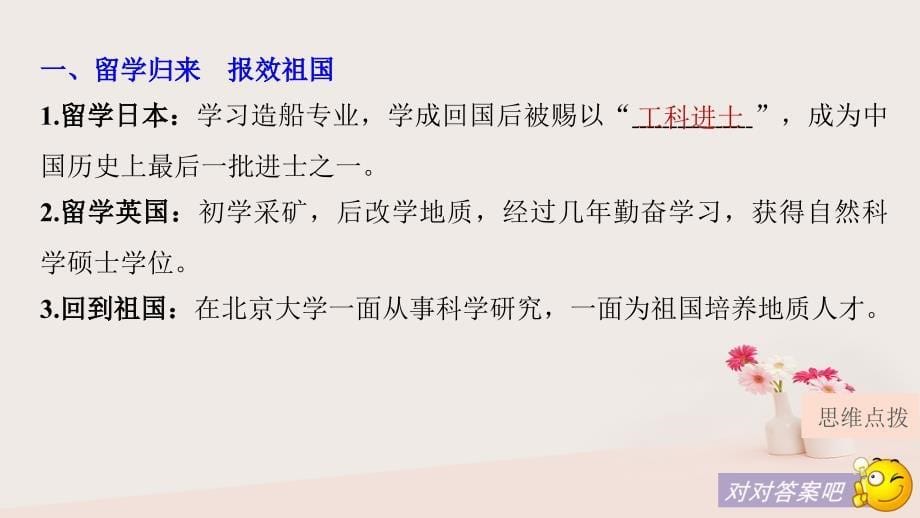 一、留学归来　报效祖国

1.留学日本：学习造船专业，学成回国后被赐以“工科进士”，成为中国历史上最后一批进士之一。

2.留学英国：初学采矿，后改学地质，经过几年勤奋学习，获得自然科学硕士学位。

3.回到祖国：在北京大学一面从事科学研究，一面为祖国培养地质人才。

思维点拨

对对答案吧